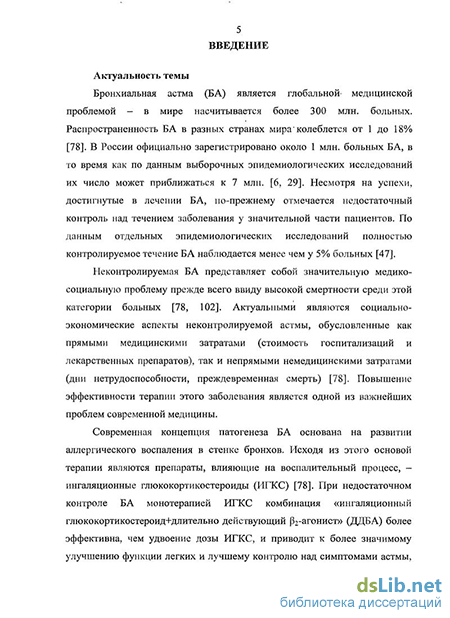 5
ВВЕДЕНИЕ

Актуальность темы

Бронхиальная астма (БА) является глобальной медицинской проблемой – в мире насчитывается более 300 млн. больных. Распространенность БА в разных странах мира колеблется от 1 до 18% [78]. В России официально зарегистрировано около 1 млн. больных БА, в то время как по данным выборочных эпидемиологических исследований их число может приближаться к 7 млн. [6, 29]. Несмотря на успехи, достигнутые в лечении БА, по-прежнему отмечается недостаточный контроль над течением заболевания у значительной части пациентов. По данным отдельных эпидемиологических исследований полностью контролируемое течение БА наблюдается менее чем у 5% больных [47].

Неконтролируемая БА представляет собой значительную медико-социальную проблему прежде всего ввиду высокой смертности среди этой категории больных [78, 102]. Актуальными являются социально-экономические аспекты неконтролируемой астмы, обусловленные как прямыми медицинскими затратами (стоимость госпитализаций и лекарственных препаратов), так и непрямыми немедицинскими затратами (дни нетрудоспособности, преждевременная смерть) [78]. Повышение эффективности терапии этого заболевания является одной из важнейших проблем современной медицины.

Современная концепция патогенеза БА основана на развитии аллергического воспаления в стенке бронхов. Исходя из этого основой терапии являются препараты, влияющие на воспалительный процесс, – ингаляционные глюкокортикостероиды (ИГКС) [78]. При недостаточном контроле БА монотерапией ИГКС комбинация «ингаляционный глюкокортикостероид+длительно действующий $\beta_2$-агонист» (ДДБА) более эффективна, чем удвоение дозы ИГКС, и приводит к более значимому улучшению функции легких и лучшему контролю над симптомами астмы,

dsLib.net
библиотека диссертаций